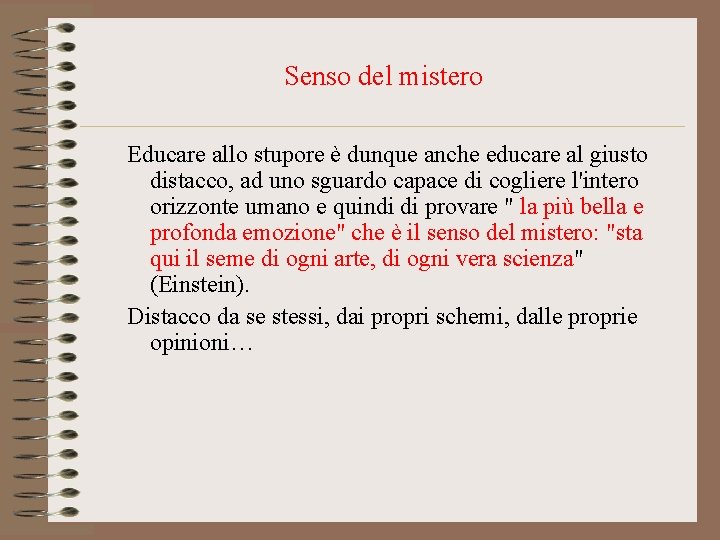 Senso del mistero

Educare allo stupore è dunque anche educare al giusto distacco, ad uno sguardo capace di cogliere l'intero orizzonte umano e quindi di provare " la più bella e profonda emozione" che è il senso del mistero: "sta qui il seme di ogni arte, di ogni vera scienza" (Einstein).

Distacco da se stessi, dai propri schemi, dalle proprie opinioni…